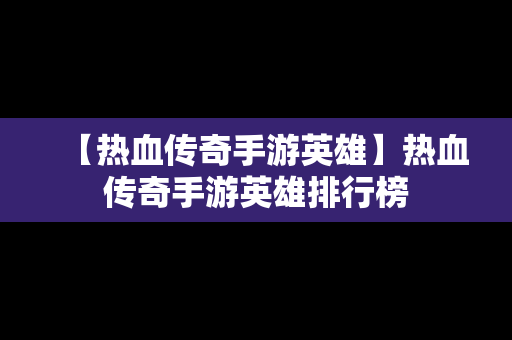 【热血传奇手游英雄】热血传奇手游英雄排行榜